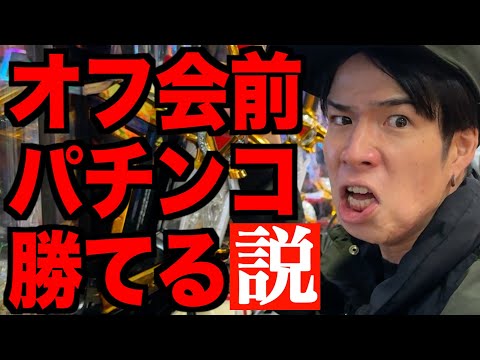 オフ会前
パチンコ
勝てる説